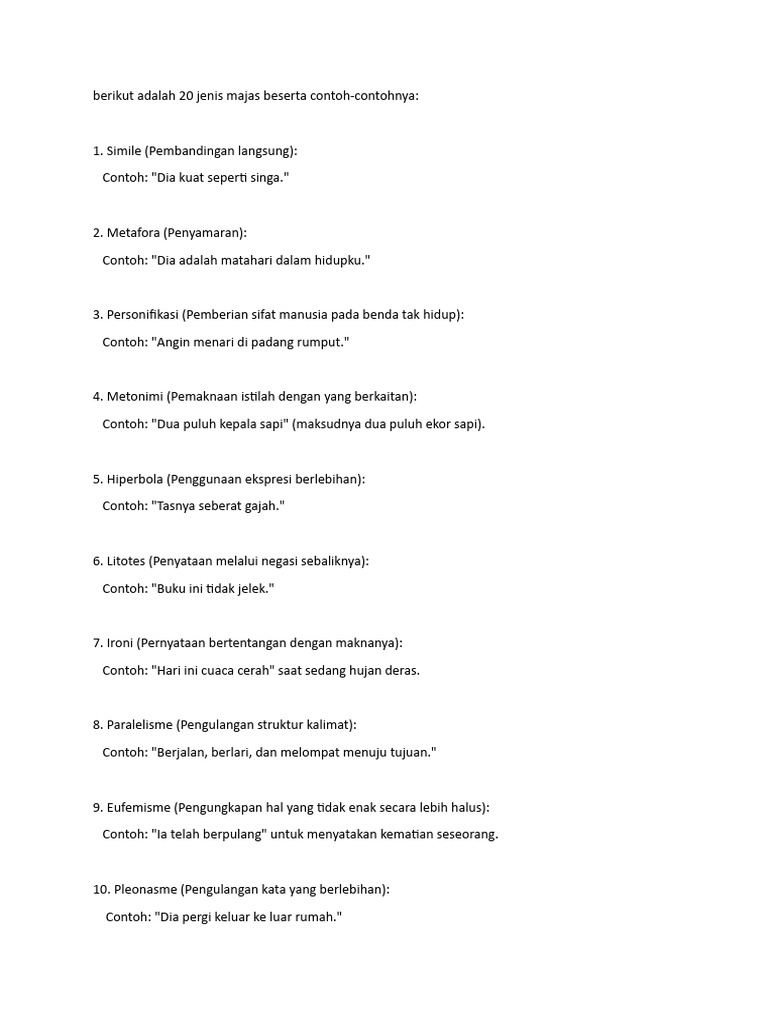 berikut adalah 20 jenis majas beserta contoh-contohnya:

1. Simile (Pembandingan langsung):
Contoh: "Dia kuat seperti singa."

2. Metafora (Penyamaran):
Contoh: "Dia adalah matahari dalam hidupku."

3. Personifikasi (Pemberian sifat manusia pada benda tak hidup):
Contoh: "Angin menari di padang rumput."

4. Metonimi (Pemaknaan istilah dengan yang berkaitan):
Contoh: "Dua puluh kepala sapi" (maksudnya dua puluh ekor sapi).

5. Hiperbola (Penggunaan ekspresi berlebihan):
Contoh: "Tasnya seberat gajah."

6. Litotes (Penyataan melalui negasi sebaliknya):
Contoh: "Buku ini tidak jelek."

7. Ironi (Pernyataan bertentangan dengan maknanya):
Contoh: "Hari ini cuaca cerah" saat sedang hujan deras.

8. Paralelisme (Pengulangan struktur kalimat):
Contoh: "Berjalan, berlari, dan melompat menuju tujuan."

9. Eufemisme (Pengungkapan hal yang tidak enak secara lebih halus):
Contoh: "Ia telah berpulang" untuk menyatakan kematian seseorang.

10. Pleonasme (Pengulangan kata yang berlebihan):
Contoh: "Dia pergi keluar ke luar rumah."